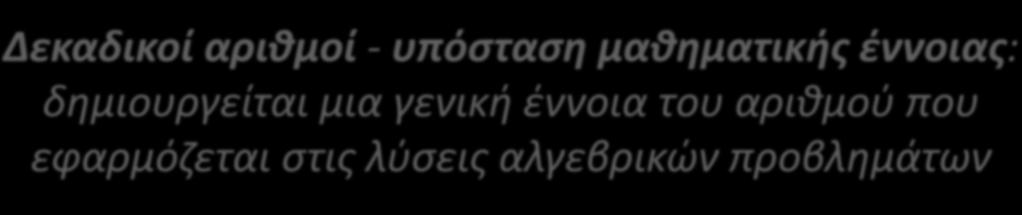 Δεκαδικοί αριθμοί - υπόσταση μαθηματικής έννοιας: δημιουργείται μια γενική έννοια του αριθμού που εφαρμόζεται στις λύσεις αλγεβρικών προβλημάτων